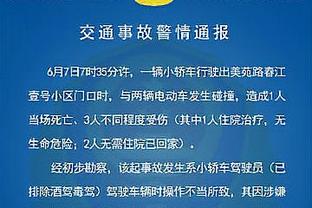 交通事故警情通报

6月7日7时35分许，一辆小轿车行驶出美苑路春江壹号小区门口时，与两辆电动车发生碰撞，造成1人当场死亡、3人不同程度受伤（其中1人住院治疗，无生命危险；2人无需住院已回家）。

经初步勘察，该起事故发生系小轿车驾驶员（已排除酒驾毒驾）驾驶车辆时操作不当所致，其因涉嫌